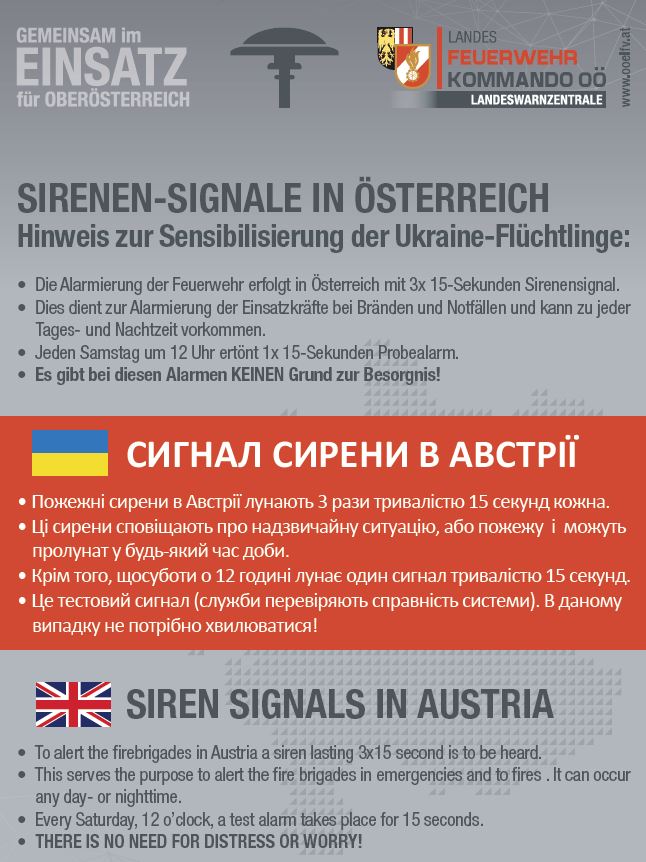 GEMEINSAM im
EINSATZ
für OBERÖSTERREICH

LANDES
FEUERWEHR
KOMMANDO OÖ
LANDESWARNZENTRALE
www.ooelfv.at

SIRENEN-SIGNALE IN ÖSTERREICH
Hinweis zur Sensibilisierung der Ukraine-Flüchtlinge:

• Die Alarmierung der Feuerwehr erfolgt in Österreich mit 3x 15-Sekunden Sirenensignal.
• Dies dient zur Alarmierung der Einsatzkräfte bei Bränden und Notfällen und kann zu jeder Tages- und Nachtzeit vorkommen.
• Jeden Samstag um 12 Uhr ertönt 1x 15-Sekunden Probealarm.
• Es gibt bei diesen Alarmen KEINEN Grund zur Besorgnis!

СИГНАЛ СИРЕНИ В АВСТРІЇ

• Пожежні сирени в Австрії лунають 3 рази тривалістю 15 секунд кожна.
• Ці сирени сповіщають про надзвичайну ситуацію, або пожежу і можуть пролунат у будь-який час доби.
• Крім того, щосуботи о 12 годині лунає один сигнал тривалістю 15 секунд.
• Це тестовий сигнал (служби перевіряють справність системи). В даному випадку не потрібно хвилюватися!

SIREN SIGNALS IN AUSTRIA

• To alert the firebrigades in Austria a siren lasting 3x15 second is to be heard.
• This serves the purpose to alert the fire brigades in emergencies and to fires . It can occur any day- or nighttime.
• Every Saturday, 12 o'clock, a test alarm takes place for 15 seconds.
• THERE IS NO NEED FOR DISTRESS OR WORRY!